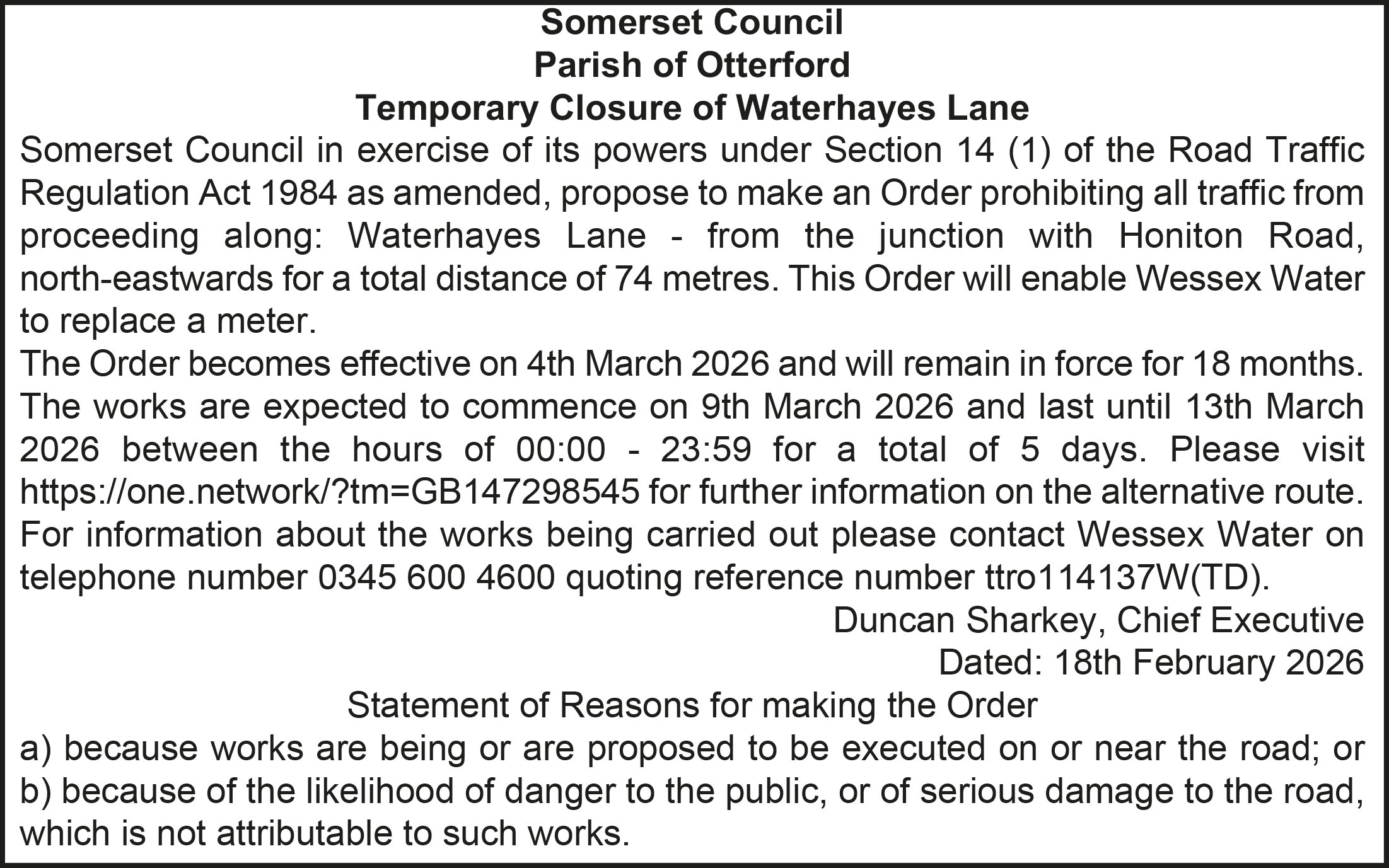 Somerset Council
Parish of Otterford
Temporary Closure of Waterhayes Lane

Somerset Council in exercise of its powers under Section 14 (1) of the Road Traffic Regulation Act 1984 as amended, propose to make an Order prohibiting all traffic from proceeding along: Waterhayes Lane - from the junction with Honiton Road, north-eastwards for a total distance of 74 metres. This Order will enable Wessex Water to replace a meter.

The Order becomes effective on 4th March 2026 and will remain in force for 18 months. The works are expected to commence on 9th March 2026 and last until 13th March 2026 between the hours of 00:00 - 23:59 for a total of 5 days. Please visit https://one.network/?tm=GB147298545 for further information on the alternative route. For information about the works being carried out please contact Wessex Water on telephone number 0345 600 4600 quoting reference number ttro114137W(TD).

Duncan Sharkey, Chief Executive
Dated: 18th February 2026

Statement of Reasons for making the Order
a) because works are being or are proposed to be executed on or near the road; or
b) because of the likelihood of danger to the public, or of serious damage to the road, which is not attributable to such works.